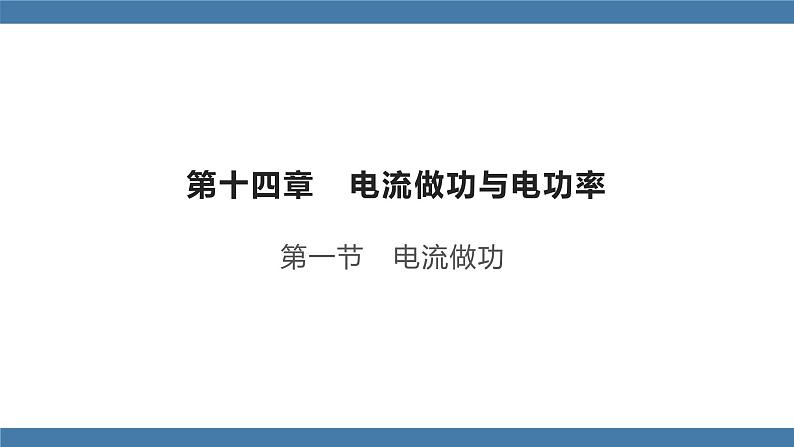 第十四章　电流做功与电功率

第一节　电流做功